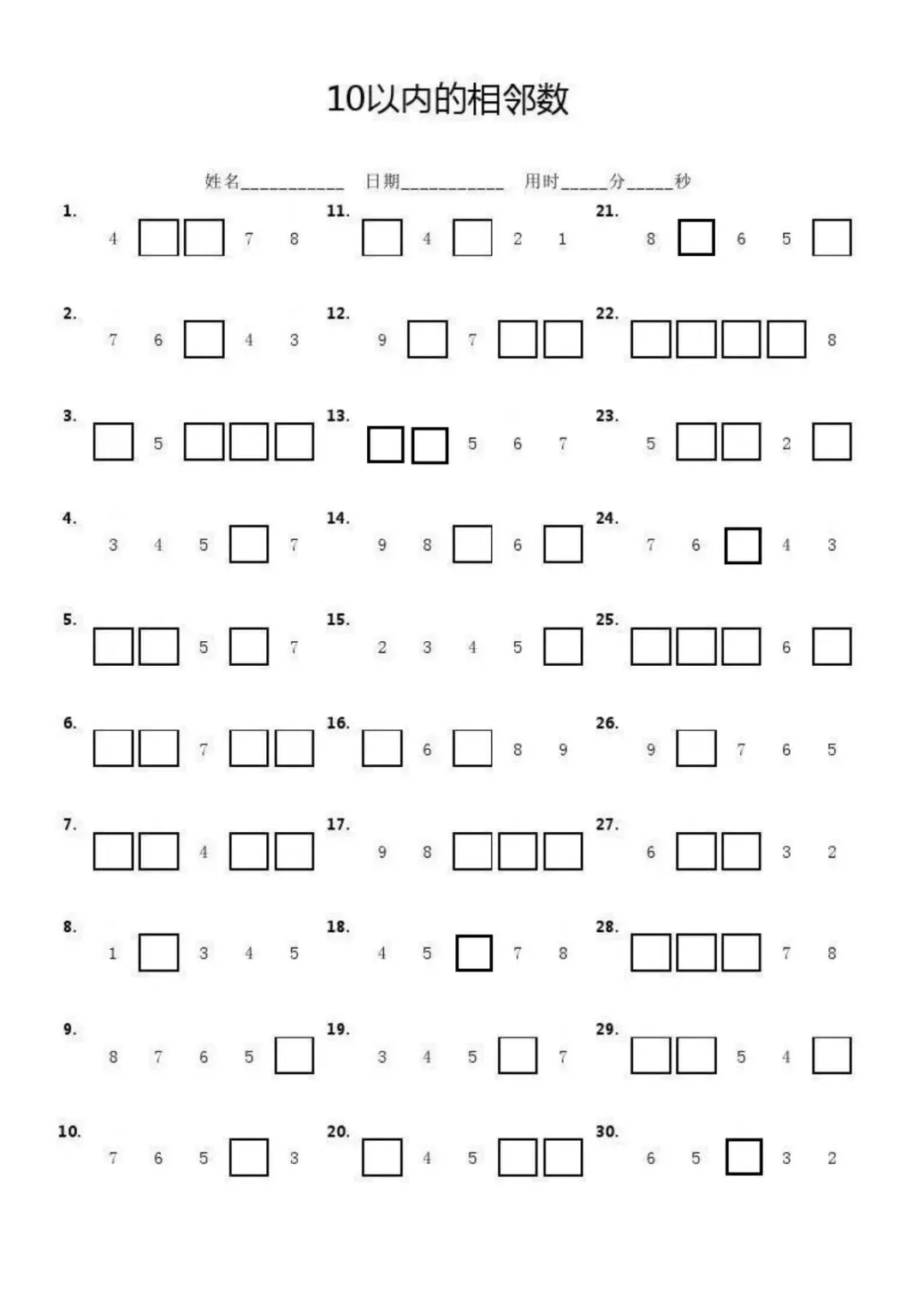 10以内的相邻数

姓名____ 日期____ 用时____分____秒

1.
4 ☐ ☐ 7 8

2.
7 6 ☐ 4 3

3.
☐ 5 ☐ ☐ ☐

4.
3 4 5 ☐ 7

5.
☐ ☐ 5 ☐ 7

6.
☐ ☐ 7 ☐ ☐

7.
☐ ☐ 4 ☐ ☐

8.
1 ☐ 3 4 5

9.
8 7 6 5 ☐

10.
7 6 5 ☐ 3

11.
☐ 4 ☐ 2 1

12.
9 ☐ 7 ☐ ☐

13.
☐ ☐ 5 6 7

14.
9 8 ☐ 6 ☐

15.
2 3 4 5 ☐

16.
☐ 6 ☐ 8 9

17.
9 8 ☐ ☐ ☐

18.
4 5 ☐ 7 8

19.
3 4 5 ☐ 7

20.
☐ 4 5 ☐ ☐

21.
8 ☐ 6 5 ☐

22.
☐ ☐ ☐ ☐ 8

23.
5 ☐ ☐ 2 ☐

24.
7 6 ☐ 4 3

25.
☐ ☐ ☐ 6 ☐

26.
9 ☐ 7 6 5

27.
6 ☐ ☐ 3 2

28.
☐ ☐ ☐ 7 8

29.
☐ ☐ 5 4 ☐

30.
6 5 ☐ 3 2